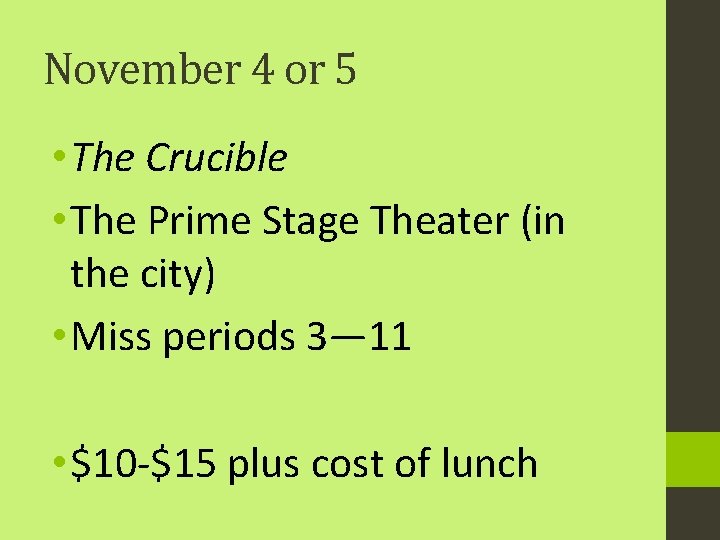 November 4 or 5

• The Crucible
• The Prime Stage Theater (in the city)
• Miss periods 3—11

• $10-$15 plus cost of lunch